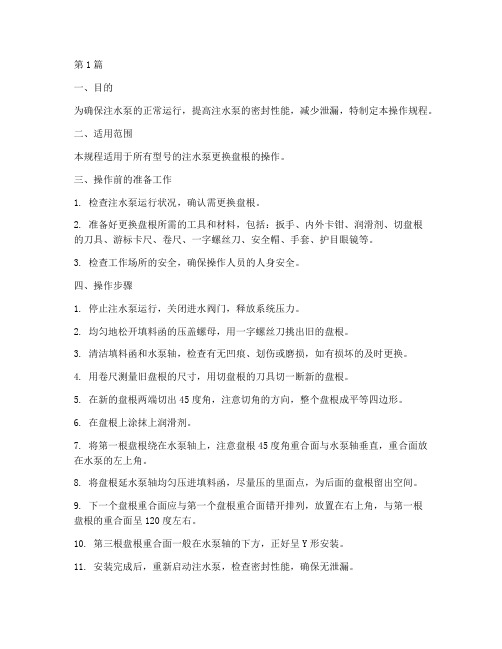 第1篇

一、目的

为确保注水泵的正常运行，提高注水泵的密封性能，减少泄漏，特制定本操作规程。

二、适用范围

本规程适用于所有型号的注水泵更换盘根的操作。

三、操作前的准备工作

1. 检查注水泵运行状况，确认需更换盘根。

2. 准备好更换盘根所需的工具和材料，包括：扳手、内外卡钳、润滑剂、切盘根的刀具、游标卡尺、卷尺、一字螺丝刀、安全帽、手套、护目眼镜等。

3. 检查工作场所的安全，确保操作人员的人身安全。

四、操作步骤

1. 停止注水泵运行，关闭进水阀门，释放系统压力。

2. 均匀地松开填料函的压盖螺母，用一字螺丝刀挑出旧的盘根。

3. 清洁填料函和水泵轴，检查有无凹痕、划伤或磨损，如有损坏的及时更换。

4. 用卷尺测量旧盘根的尺寸，用切盘根的刀具切一断新的盘根。

5. 在新的盘根两端切出45度角，注意切角的方向，整个盘根成平等四边形。

6. 在盘根上涂抹上润滑剂。

7. 将第一根盘根绕在水泵轴上，注意盘根45度角重合面与水泵轴垂直，重合面放在水泵的左上角。

8. 将盘根延水泵轴均匀压进填料函，尽量压的里面点，为后面的盘根留出空间。

9. 下一个盘根重合面应与第一个盘根重合面错开排列，放置在右上角，与第一根盘根的重合面呈120度左右。

10. 第三根盘根重合面一般在水泵轴的下方，正好呈Y形安装。

11. 安装完成后，重新启动注水泵，检查密封性能，确保无泄漏。